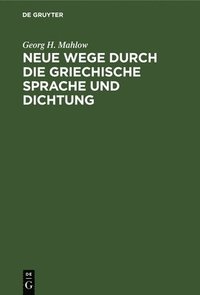 DE GRUYTER

Georg H. Mahlow

NEUE WEGE DURCH DIE GRIECHISCHE SPRACHE UND DICHTUNG

DE G